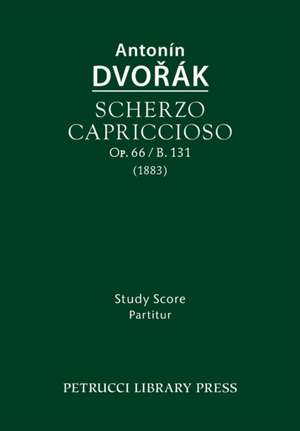 Antonín
DVOŘÁK
SCHERZO
CAPRICCIOSO
Op. 66 / B. 131
(1883)

Study Score
Partitur

PETRUCCI LIBRARY PRESS